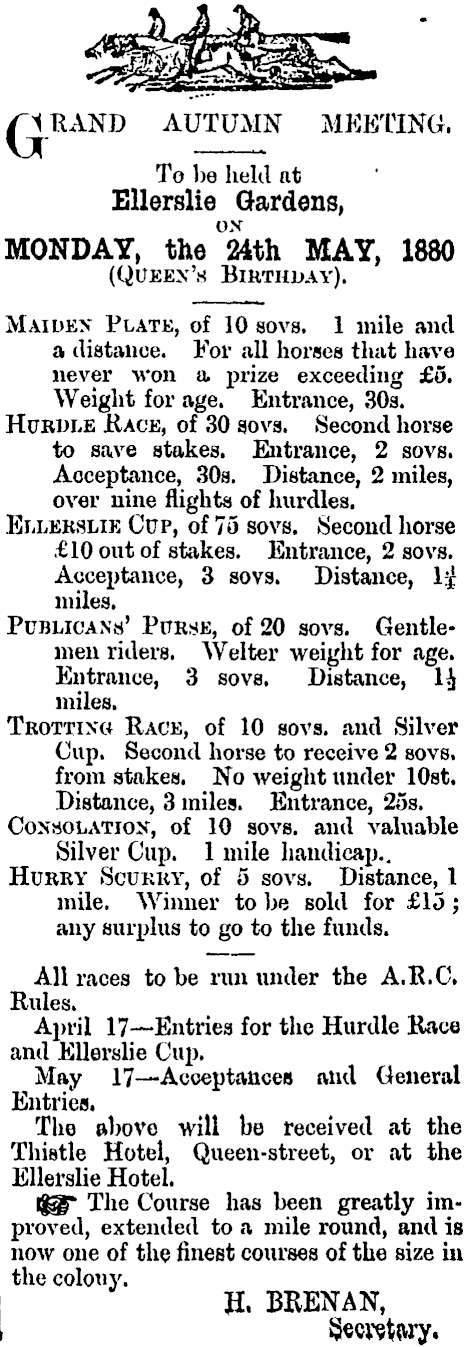 GRAND AUTUMN MEETING.

To be held at
Ellerslie Gardens,
ON
MONDAY, the 24th MAY, 1880
(QUEEN'S BIRTHDAY).

MAIDEN PLATE, of 10 sovs. 1 mile and a distance. For all horses that have never won a prize exceeding £5. Weight for age. Entrance, 30s.
HURDLE RACE, of 30 sovs. Second horse to save stakes. Entrance, 2 sovs. Acceptance, 30s. Distance, 2 miles, over nine flights of hurdles.
ELLERSLIE CUP, of 75 sovs. Second horse £10 out of stakes. Entrance, 2 sovs. Acceptance, 3 sovs. Distance, $1\frac{1}{4}$ miles.
PUBLICANS' PURSE, of 20 sovs. Gentlemen riders. Welter weight for age. Entrance, 3 sovs. Distance, $1\frac{1}{2}$ miles.
TROTTING RACE, of 10 sovs. and Silver Cup. Second horse to receive 2 sovs. from stakes. No weight under 10st. Distance, 3 miles. Entrance, 25s.
CONSOLATION, of 10 sovs. and valuable Silver Cup. 1 mile handicap..
HURRY SCURRY, of 5 sovs. Distance, 1 mile. Winner to be sold for £15; any surplus to go to the funds.

All races to be run under the A.R.C. Rules.
April 17—Entries for the Hurdle Race and Ellerslie Cup.
May 17—Acceptances and General Entries.
The above will be received at the Thistle Hotel, Queen-street, or at the Ellerslie Hotel.
☞ The Course has been greatly improved, extended to a mile round, and is now one of the finest courses of the size in the colony.
H. BRENAN,
Secretary.